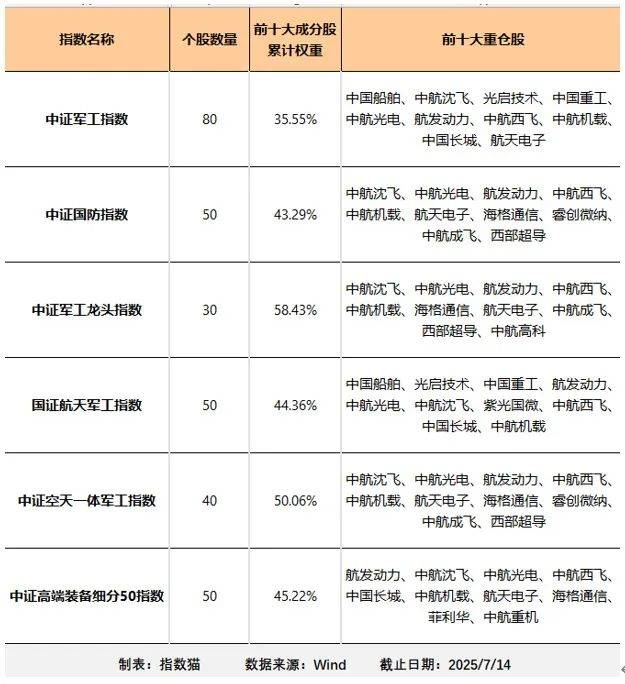 | 指数名称 | 个股数量 | 前十大成分股累计权重 | 前十大重仓股 |
|---|---|---|---|
| 中证军工指数 | 80 | 35.55% | 中国船舶、中航沈飞、光启技术、中国重工、中航光电、航发动力、中航西飞、中航机载、中国长城、航天电子 |
| 中证国防指数 | 50 | 43.29% | 中航沈飞、中航光电、航发动力、中航西飞、中航机载、航天电子、海格通信、睿创微纳、中航成飞、西部超导 |
| 中证军工龙头指数 | 30 | 58.43% | 中航沈飞、中航光电、航发动力、中航西飞、中航机载、海格通信、航天电子、中航成飞、西部超导、中航高科 |
| 国证航天军工指数 | 50 | 44.36% | 中国船舶、光启技术、中国重工、航发动力、中航光电、中航沈飞、紫光国微、中航西飞、中国长城、中航机载 |
| 中证空天一体军工指数 | 40 | 50.06% | 中航沈飞、中航光电、航发动力、中航西飞、中航机载、航天电子、海格通信、睿创微纳、中航成飞、西部超导 |
| 中证高端装备细分50指数 | 50 | 45.22% | 航发动力、中航沈飞、中航光电、中航西飞、中国长城、中航机载、航天电子、海格通信、菲利华、中航重机 |

制表：指数猫　　数据来源：Wind　　截止日期：2025/7/14